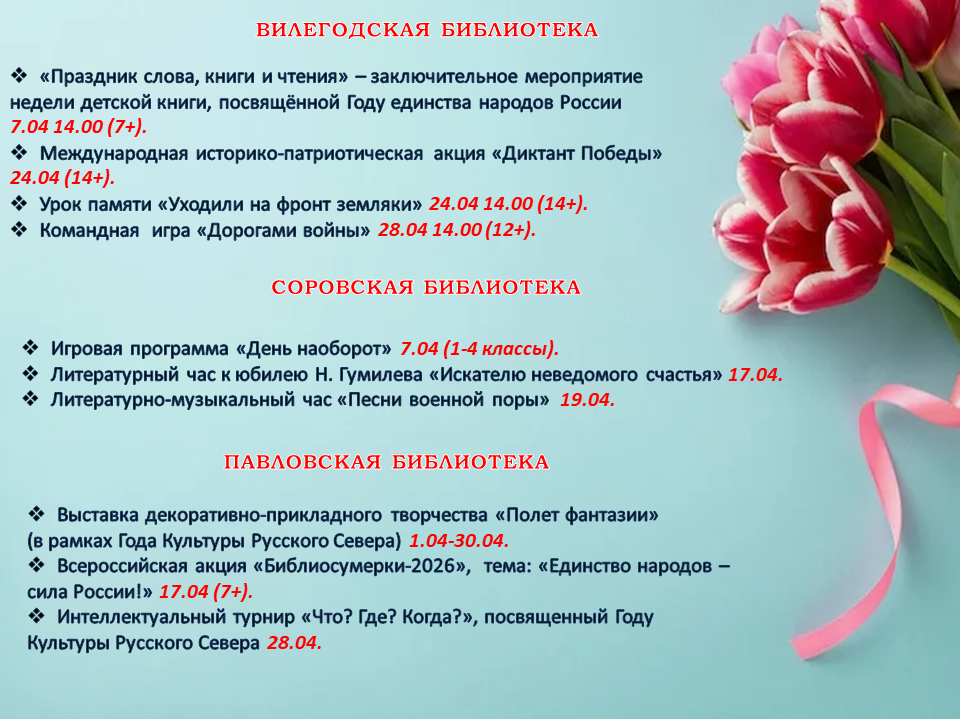 ВИЛЕГОДСКАЯ БИБЛИОТЕКА

❖ «Праздник слова, книги и чтения» – заключительное мероприятие недели детской книги, посвящённой Году единства народов России 7.04 14.00 (7+).
❖ Международная историко-патриотическая акция «Диктант Победы» 24.04 (14+).
❖ Урок памяти «Уходили на фронт земляки» 24.04 14.00 (14+).
❖ Командная игра «Дорогами войны» 28.04 14.00 (12+).

СОРОВСКАЯ БИБЛИОТЕКА

❖ Игровая программа «День наоборот» 7.04 (1-4 классы).
❖ Литературный час к юбилею Н. Гумилева «Искателю неведомого счастья» 17.04.
❖ Литературно-музыкальный час «Песни военной поры» 19.04.

ПАВЛОВСКАЯ БИБЛИОТЕКА

❖ Выставка декоративно-прикладного творчества «Полет фантазии» (в рамках Года Культуры Русского Севера) 1.04-30.04.
❖ Всероссийская акция «Библиосумерки-2026», тема: «Единство народов – сила России!» 17.04 (7+).
❖ Интеллектуальный турнир «Что? Где? Когда?», посвященный Году Культуры Русского Севера 28.04.